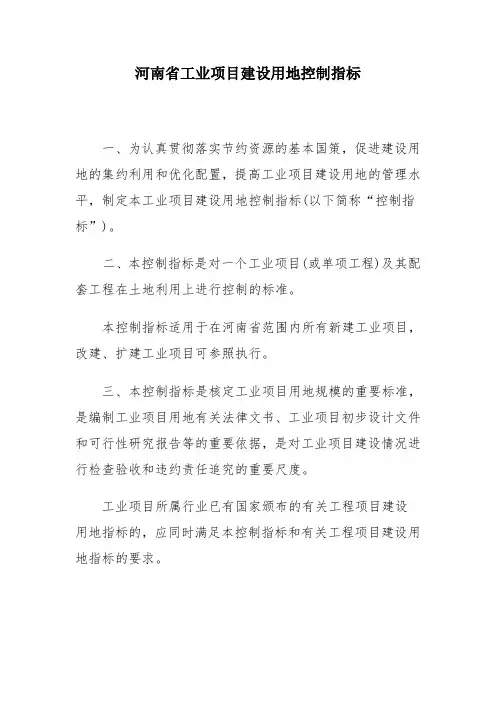 河南省工业项目建设用地控制指标

一、为认真贯彻落实节约资源的基本国策，促进建设用地的集约利用和优化配置，提高工业项目建设用地的管理水平，制定本工业项目建设用地控制指标(以下简称“控制指标”)。

二、本控制指标是对一个工业项目(或单项工程)及其配套工程在土地利用上进行控制的标准。

本控制指标适用于在河南省范围内所有新建工业项目，改建、扩建工业项目可参照执行。

三、本控制指标是核定工业项目用地规模的重要标准，是编制工业项目用地有关法律文书、工业项目初步设计文件和可行性研究报告等的重要依据，是对工业项目建设情况进行检查验收和违约责任追究的重要尺度。

工业项目所属行业已有国家颁布的有关工程项目建设用地指标的，应同时满足本控制指标和有关工程项目建设用地指标的要求。